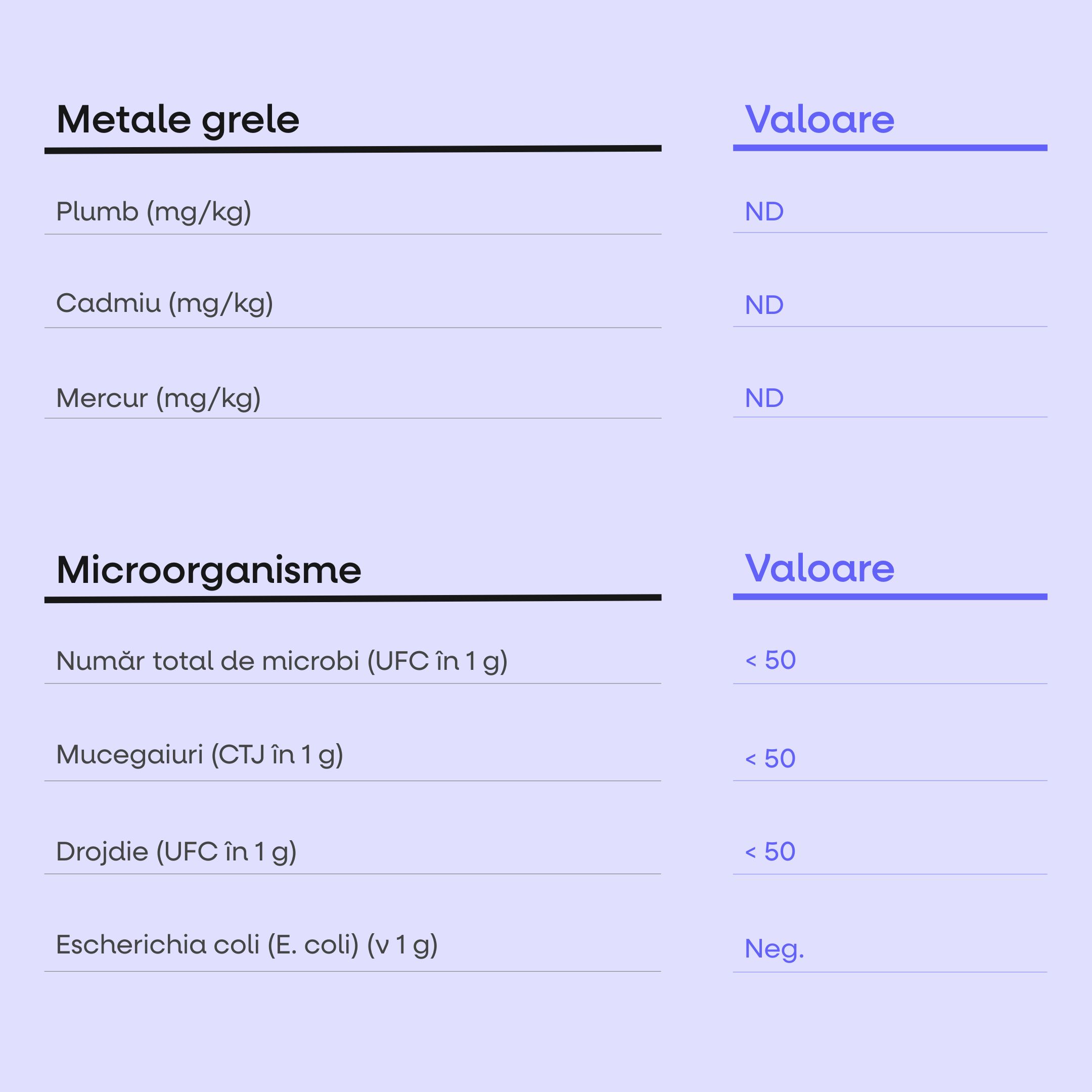 | Metale grele | Valoare |
|---|---|
| Plumb (mg/kg) | ND |
| Cadmiu (mg/kg) | ND |
| Mercur (mg/kg) | ND |

| Microorganisme | Valoare |
|---|---|
| Număr total de microbi (UFC în 1 g) | < 50 |
| Mucegaiuri (CTJ în 1 g) | < 50 |
| Drojdie (UFC în 1 g) | < 50 |
| Escherichia coli (E. coli) (v 1 g) | Neg. |